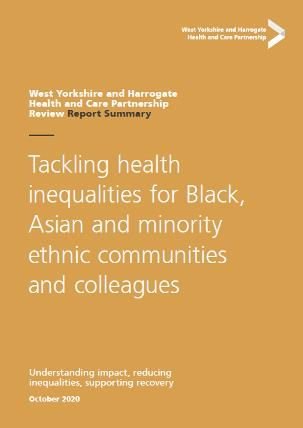 West Yorkshire and Harrogate
Health and Care Partnership

West Yorkshire and Harrogate Health and Care Partnership Review Report Summary

Tackling health inequalities for Black, Asian and minority ethnic communities and colleagues

Understanding impact, reducing inequalities, supporting recovery

October 2020